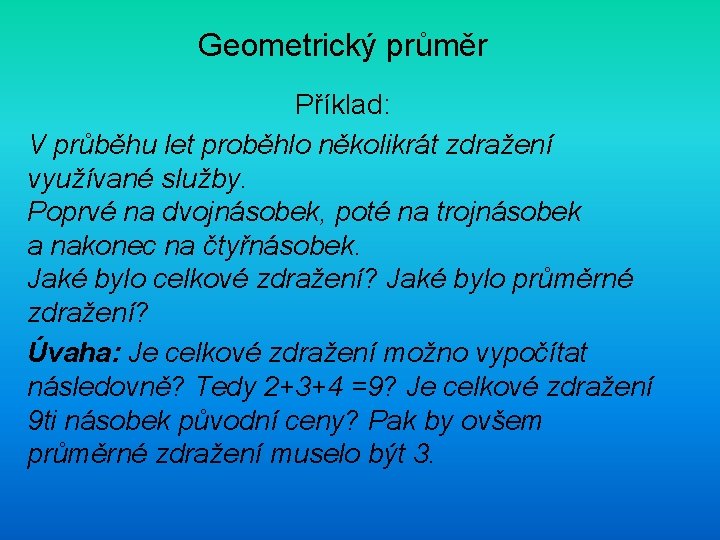 Geometrický průměr

Příklad:

V průběhu let proběhlo několikrát zdražení využívané služby.
Poprvé na dvojnásobek, poté na trojnásobek a nakonec na čtyřnásobek.
Jaké bylo celkové zdražení? Jaké bylo průměrné zdražení?

Úvaha: Je celkové zdražení možno vypočítat následovně? Tedy 2+3+4 =9? Je celkové zdražení 9ti násobek původní ceny? Pak by ovšem průměrné zdražení muselo být 3.